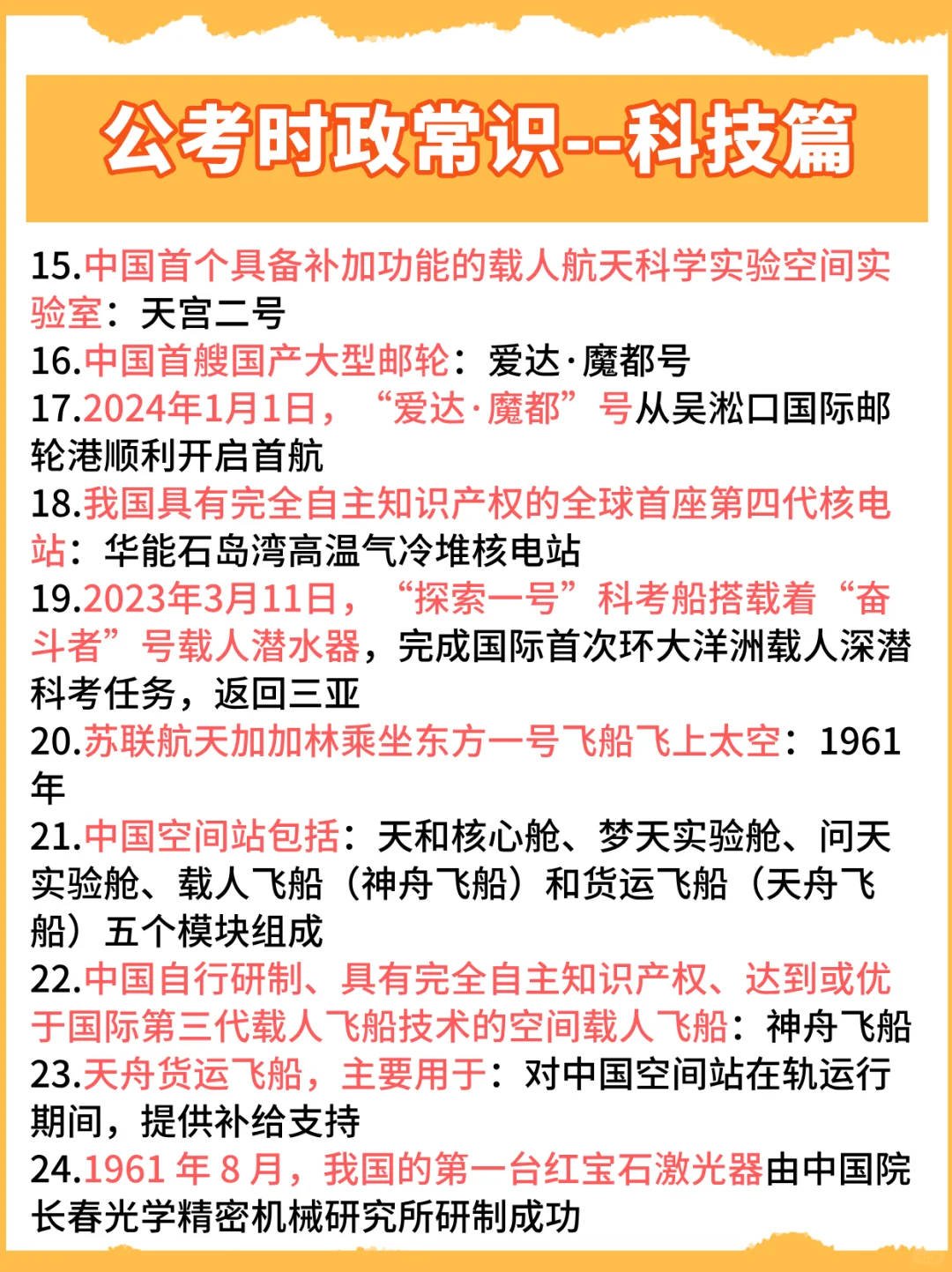 公考时政常识--科技篇

15.中国首个具备补加功能的载人航天科学实验空间实验室：天宫二号

16.中国首艘国产大型邮轮：爱达·魔都号

17.2024年1月1日，“爱达·魔都”号从吴淞口国际邮轮港顺利开启首航

18.我国具有完全自主知识产权的全球首座第四代核电站：华能石岛湾高温气冷堆核电站

19.2023年3月11日，“探索一号”科考船搭载着“奋斗者”号载人潜水器，完成国际首次环大洋洲载人深潜科考任务，返回三亚

20.苏联航天加加林乘坐东方一号飞船飞上太空：1961年

21.中国空间站包括：天和核心舱、梦天实验舱、问天实验舱、载人飞船（神舟飞船）和货运飞船（天舟飞船）五个模块组成

22.中国自行研制、具有完全自主知识产权、达到或优于国际第三代载人飞船技术的空间载人飞船：神舟飞船

23.天舟货运飞船，主要用于：对中国空间站在轨运行期间，提供补给支持

24.1961 年 8 月，我国的第一台红宝石激光器由中国院长春光学精密机械研究所研制成功